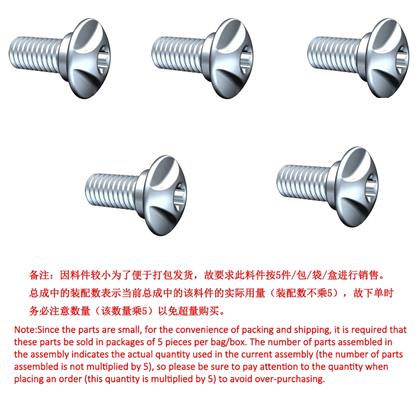 备注：因料件较小为了便于打包发货，故要求此料件按5件/包/袋/盒进行销售。总成中的装配数表示当前总成中的该料件的实际用量（装配数不乘5），故下单时务必注意数量（该数量乘5）以免超量购买。

Note:Since the parts are small, for the convenience of packing and shipping, it is required that these parts be sold in packages of 5 pieces per bag/box. The number of parts assembled in the assembly indicates the actual quantity used in the current assembly (the number of parts assembled is not multiplied by 5), so please be sure to pay attention to the quantity when placing an order (this quantity is multiplied by 5) to avoid over-purchasing.